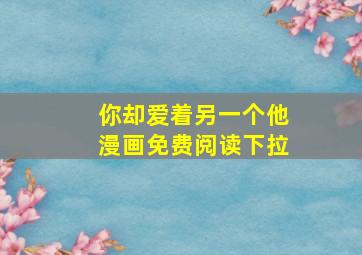 你却爱着另一个他
漫画免费阅读下拉